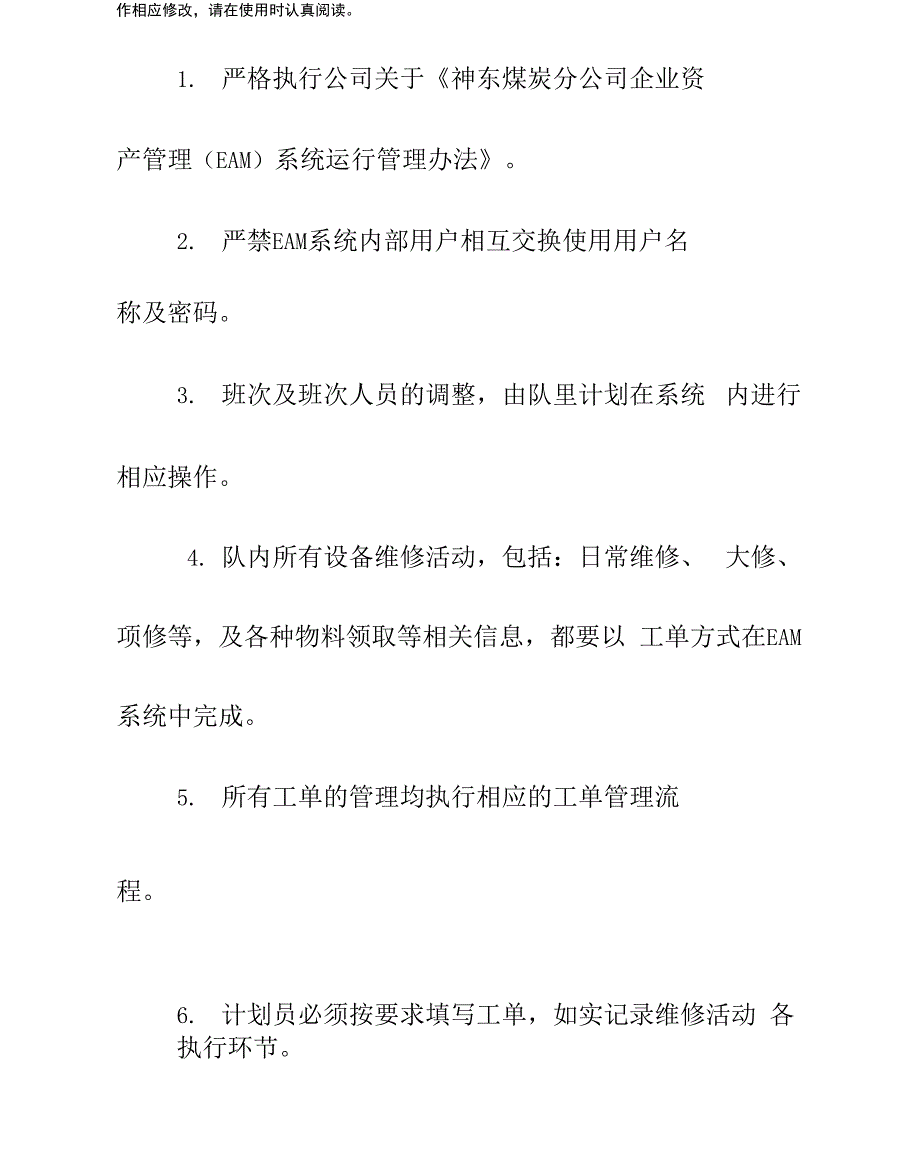 作相应修改，请在使用时认真阅读。

1. 严格执行公司关于《神东煤炭分公司企业资产管理（EAM）系统运行管理办法》。

2. 严禁EAM系统内部用户相互交换使用用户名称及密码。

3. 班次及班次人员的调整，由队里计划在系统 内进行相应操作。

4. 队内所有设备维修活动，包括：日常维修、 大修、项修等，及各种物料领取等相关信息，都要以 工单方式在EAM系统中完成。

5. 所有工单的管理均执行相应的工单管理流程。

6. 计划员必须按要求填写工单，如实记录维修活动 各执行环节。